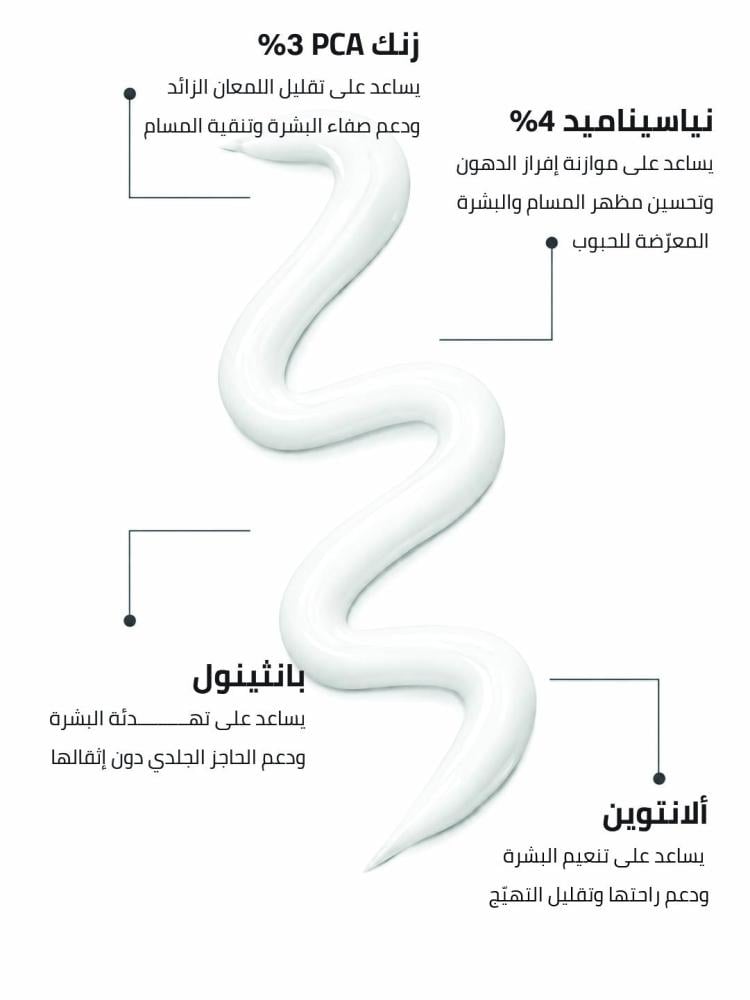 زنك PCA 3%
يساعد على تقليل اللمعان الزائد ودعم صفاء البشرة وتنقية المسام

نياسيناميد 4%
يساعد على موازنة إفراز الدهون وتحسين مظهر المسام والبشرة المعرّضة للحبوب

بانثينول
يساعد على تهـــــدئة البشرة ودعم الحاجز الجلدي دون إثقالها

ألانتوين
يساعد على تنعيم البشرة ودعم راحتها وتقليل التهيّج